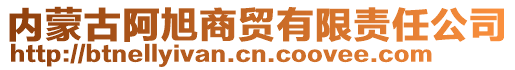 内蒙古阿旭商贸有限责任公司
http://btnellyivan.cn.coovee.com